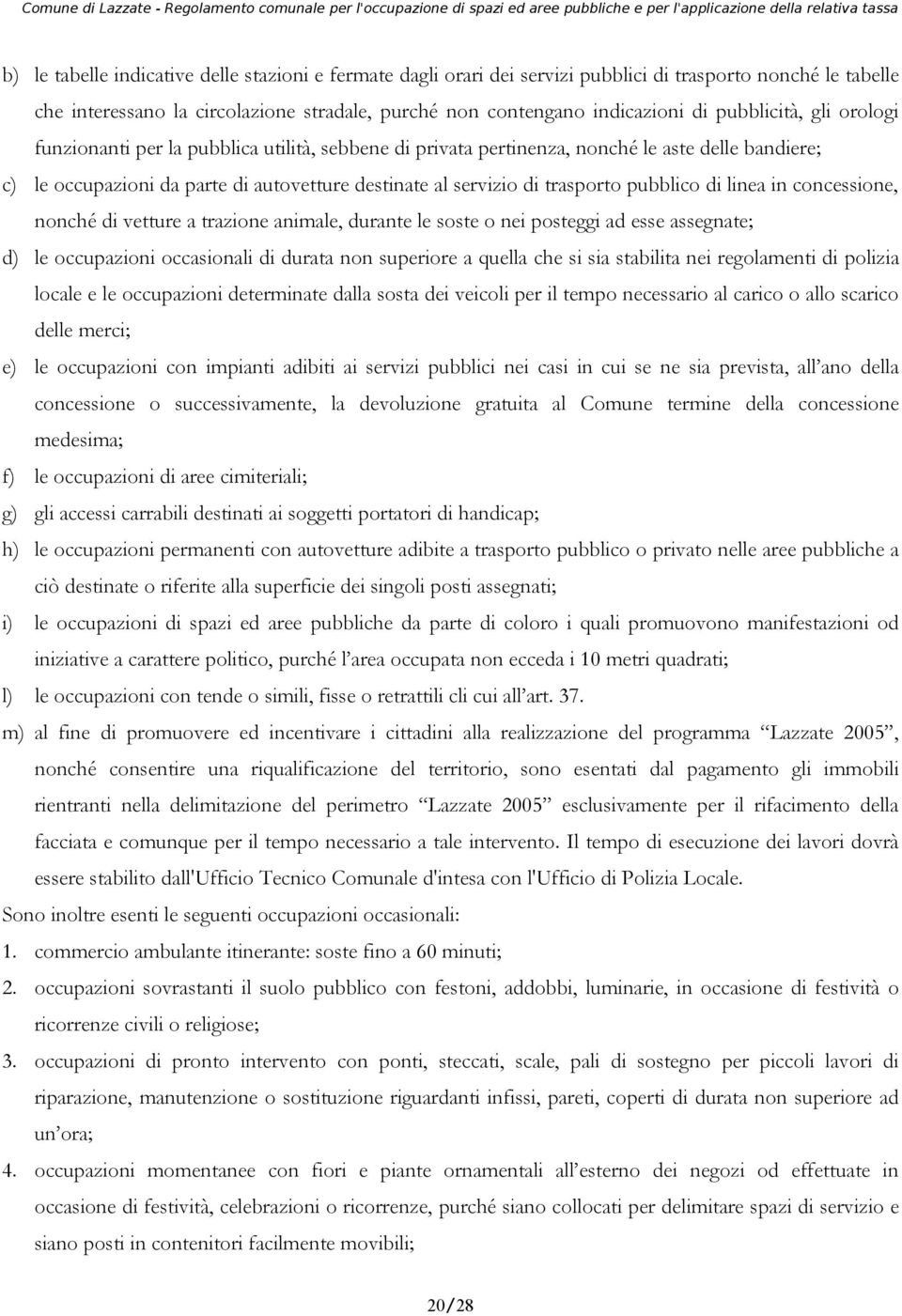 Comune di Lazzate - Regolamento comunale per l'occupazione di spazi ed aree pubbliche e per l'applicazione della relativa tassa

b) le tabelle indicative delle stazioni e fermate dagli orari dei servizi pubblici di trasporto nonché le tabelle che interessano la circolazione stradale, purché non contengano indicazioni di pubblicità, gli orologi funzionanti per la pubblica utilità, sebbene di privata pertinenza, nonché le aste delle bandiere;

c) le occupazioni da parte di autovetture destinate al servizio di trasporto pubblico di linea in concessione, nonché di vetture a trazione animale, durante le soste o nei posteggi ad esse assegnate;

d) le occupazioni occasionali di durata non superiore a quella che si sia stabilita nei regolamenti di polizia locale e le occupazioni determinate dalla sosta dei veicoli per il tempo necessario al carico o allo scarico delle merci;

e) le occupazioni con impianti adibiti ai servizi pubblici nei casi in cui se ne sia prevista, all'ano della concessione o successivamente, la devoluzione gratuita al Comune termine della concessione medesima;

f) le occupazioni di aree cimiteriali;

g) gli accessi carrabili destinati ai soggetti portatori di handicap;

h) le occupazioni permanenti con autovetture adibite a trasporto pubblico o privato nelle aree pubbliche a ciò destinate o riferite alla superficie dei singoli posti assegnati;

i) le occupazioni di spazi ed aree pubbliche da parte di coloro i quali promuovono manifestazioni od iniziative a carattere politico, purché l'area occupata non ecceda i 10 metri quadrati;

l) le occupazioni con tende o simili, fisse o retrattili cli cui all'art. 37.

m) al fine di promuovere ed incentivare i cittadini alla realizzazione del programma "Lazzate 2005", nonché consentire una riqualificazione del territorio, sono esentati dal pagamento gli immobili rientranti nella delimitazione del perimetro "Lazzate 2005" esclusivamente per il rifacimento della facciata e comunque per il tempo necessario a tale intervento. Il tempo di esecuzione dei lavori dovrà essere stabilito dall'Ufficio Tecnico Comunale d'intesa con l'Ufficio di Polizia Locale.

Sono inoltre esenti le seguenti occupazioni occasionali:

1. commercio ambulante itinerante: soste fino a 60 minuti;

2. occupazioni sovrastanti il suolo pubblico con festoni, addobbi, luminarie, in occasione di festività o ricorrenze civili o religiose;

3. occupazioni di pronto intervento con ponti, steccati, scale, pali di sostegno per piccoli lavori di riparazione, manutenzione o sostituzione riguardanti infissi, pareti, coperti di durata non superiore ad un'ora;

4. occupazioni momentanee con fiori e piante ornamentali all'esterno dei negozi od effettuate in occasione di festività, celebrazioni o ricorrenze, purché siano collocati per delimitare spazi di servizio e siano posti in contenitori facilmente movibili;

20/28